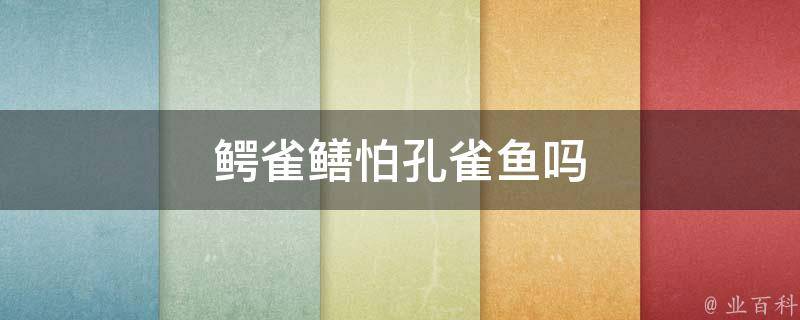 鳄雀鳝怕孔雀鱼吗

@ 业百科